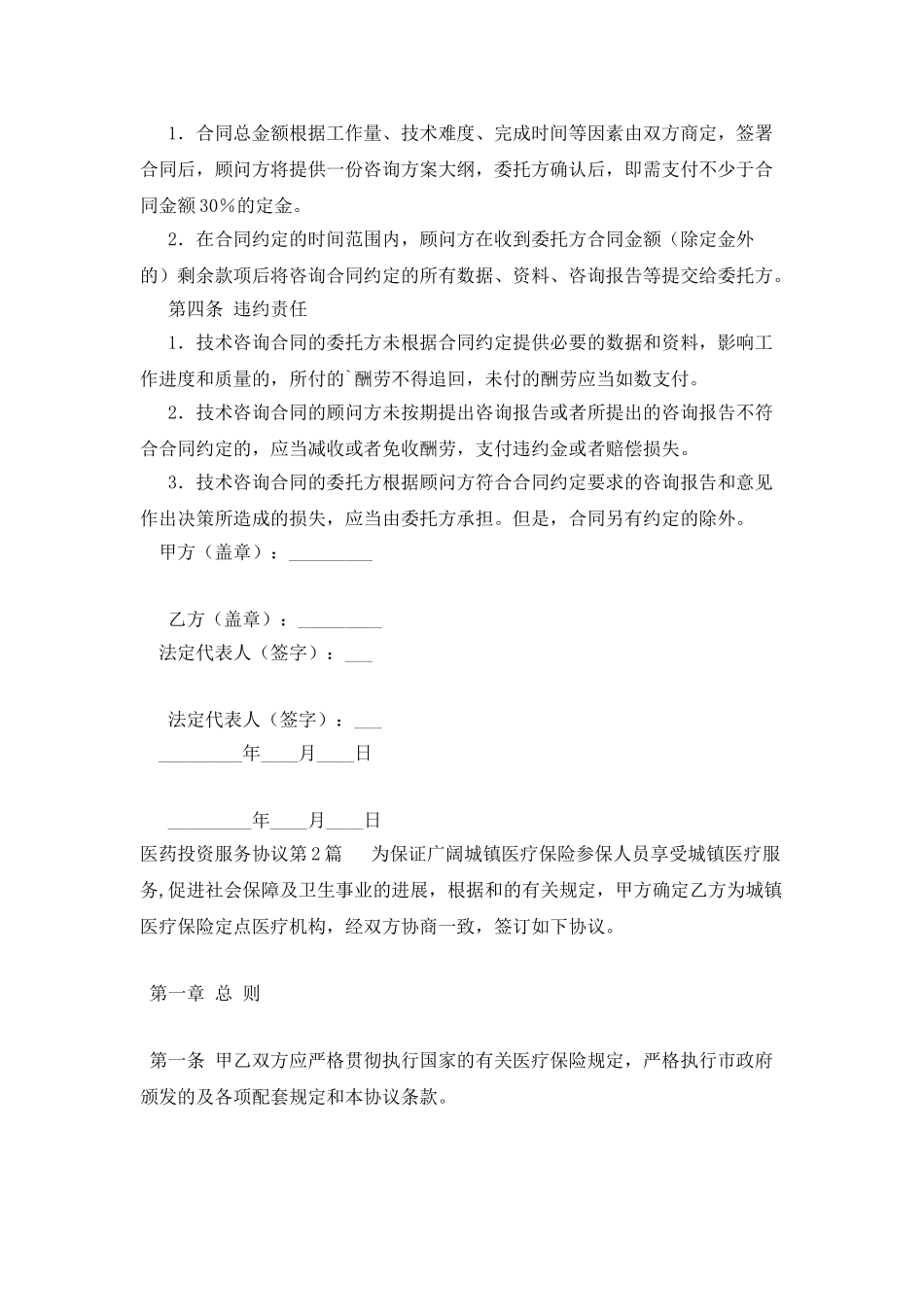 1．合同总金额根据工作量、技术难度、完成时间等因素由双方商定，签署合同后，顾问方将提供一份咨询方案大纲，委托方确认后，即需支付不少于合同金额30%的定金。

2．在合同约定的时间范围内，顾问方在收到委托方合同金额（除定金外的）剩余款项后将咨询合同约定的所有数据、资料、咨询报告等提交给委托方。

第四条 违约责任

1．技术咨询合同的委托方未根据合同约定提供必要的数据和资料，影响工作进度和质量的，所付的`酬劳不得追回，未付的酬劳应当如数支付。

2．技术咨询合同的顾问方未按期提出咨询报告或者所提出的咨询报告不符合合同约定的，应当减收或者免收酬劳，支付违约金或者赔偿损失。

3．技术咨询合同的委托方根据顾问方符合合同约定要求的咨询报告和意见作出决策所造成的损失，应当由委托方承担。但是，合同另有约定的除外。

甲方（盖章）：_________

乙方（盖章）：_________

法定代表人（签字）：___

法定代表人（签字）：___

_________年____月____日

_________年____月____日

医药投资服务协议第2篇 为保证广阔城镇医疗保险参保人员享受城镇医疗服务,促进社会保障及卫生事业的进展，根据和的有关规定，甲方确定乙方为城镇医疗保险定点医疗机构，经双方协商一致，签订如下协议。

第一章 总 则

第一条 甲乙双方应严格贯彻执行国家的有关医疗保险规定，严格执行市政府颁发的及各项配套规定和本协议条款。